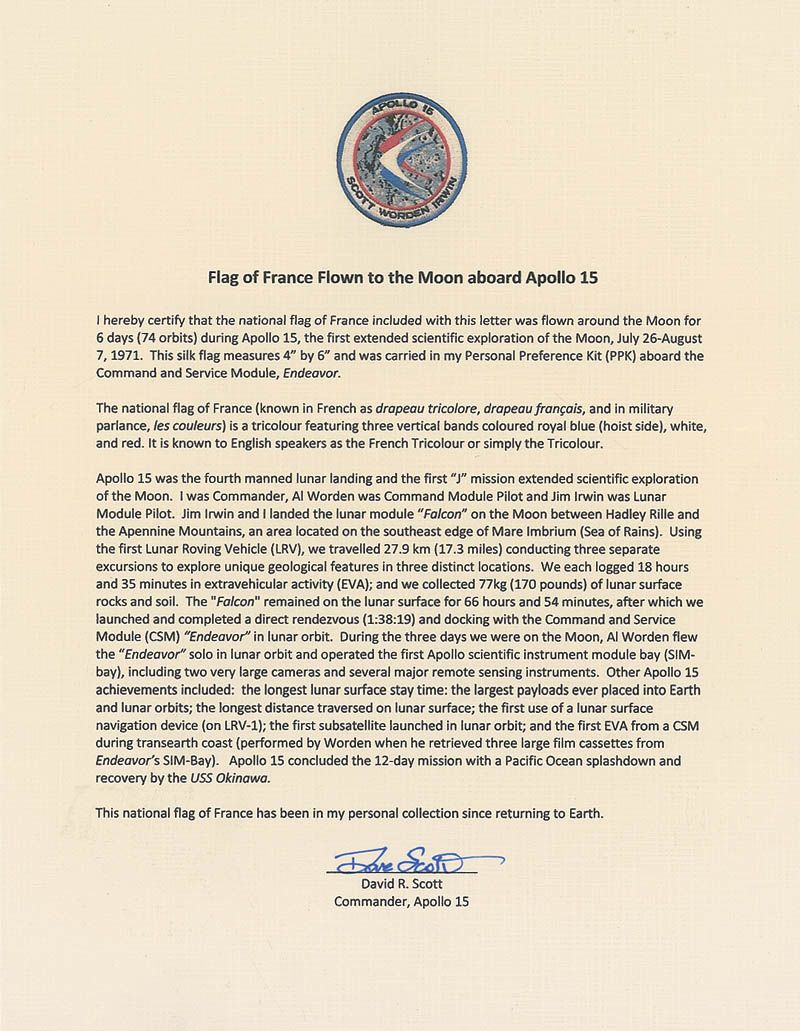 APOLLO 15
SCOTT WORDEN IRWIN

Flag of France Flown to the Moon aboard Apollo 15

I hereby certify that the national flag of France included with this letter was flown around the Moon for 6 days (74 orbits) during Apollo 15, the first extended scientific exploration of the Moon, July 26-August 7, 1971. This silk flag measures 4" by 6" and was carried in my Personal Preference Kit (PPK) aboard the Command and Service Module, Endeavor.

The national flag of France (known in French as drapeau tricolore, drapeau français, and in military parlance, les couleurs) is a tricolour featuring three vertical bands coloured royal blue (hoist side), white, and red. It is known to English speakers as the French Tricolour or simply the Tricolour.

Apollo 15 was the fourth manned lunar landing and the first "J" mission extended scientific exploration of the Moon. I was Commander, Al Worden was Command Module Pilot and Jim Irwin was Lunar Module Pilot. Jim Irwin and I landed the lunar module "Falcon" on the Moon between Hadley Rille and the Apennine Mountains, an area located on the southeast edge of Mare Imbrium (Sea of Rains). Using the first Lunar Roving Vehicle (LRV), we travelled 27.9 km (17.3 miles) conducting three separate excursions to explore unique geological features in three distinct locations. We each logged 18 hours and 35 minutes in extravehicular activity (EVA); and we collected 77kg (170 pounds) of lunar surface rocks and soil. The "Falcon" remained on the lunar surface for 66 hours and 54 minutes, after which we launched and completed a direct rendezvous (1:38:19) and docking with the Command and Service Module (CSM) "Endeavor" in lunar orbit. During the three days we were on the Moon, Al Worden flew the "Endeavor" solo in lunar orbit and operated the first Apollo scientific instrument module bay (SIM-bay), including two very large cameras and several major remote sensing instruments. Other Apollo 15 achievements included: the longest lunar surface stay time: the largest payloads ever placed into Earth and lunar orbits; the longest distance traversed on lunar surface; the first use of a lunar surface navigation device (on LRV-1); the first subsatellite launched in lunar orbit; and the first EVA from a CSM during transearth coast (performed by Worden when he retrieved three large film cassettes from Endeavor's SIM-Bay). Apollo 15 concluded the 12-day mission with a Pacific Ocean splashdown and recovery by the USS Okinawa.

This national flag of France has been in my personal collection since returning to Earth.

Dave Scott
David R. Scott
Commander, Apollo 15